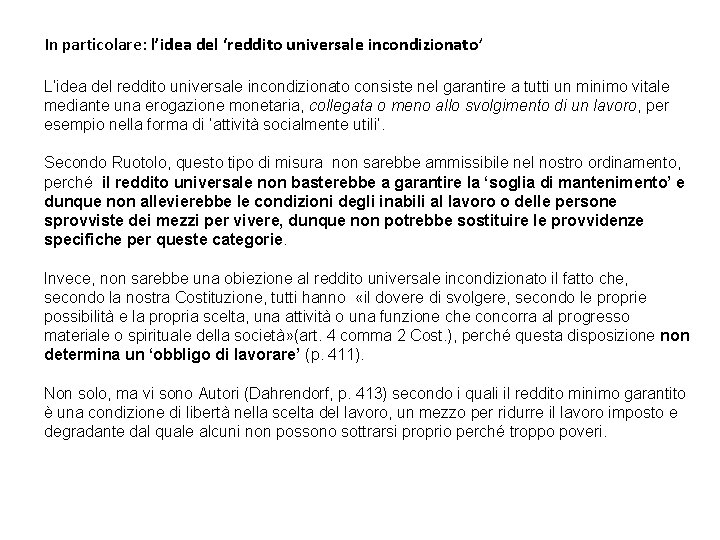 In particolare: l'idea del 'reddito universale incondizionato'

L'idea del reddito universale incondizionato consiste nel garantire a tutti un minimo vitale mediante una erogazione monetaria, collegata o meno allo svolgimento di un lavoro, per esempio nella forma di 'attività socialmente utili'.

Secondo Ruotolo, questo tipo di misura non sarebbe ammissibile nel nostro ordinamento, perché il reddito universale non basterebbe a garantire la 'soglia di mantenimento' e dunque non allevierebbe le condizioni degli inabili al lavoro o delle persone sprovviste dei mezzi per vivere, dunque non potrebbe sostituire le provvidenze specifiche per queste categorie.

Invece, non sarebbe una obiezione al reddito universale incondizionato il fatto che, secondo la nostra Costituzione, tutti hanno «il dovere di svolgere, secondo le proprie possibilità e la propria scelta, una attività o una funzione che concorra al progresso materiale o spirituale della società»(art. 4 comma 2 Cost.), perché questa disposizione non determina un 'obbligo di lavorare' (p. 411).

Non solo, ma vi sono Autori (Dahrendorf, p. 413) secondo i quali il reddito minimo garantito è una condizione di libertà nella scelta del lavoro, un mezzo per ridurre il lavoro imposto e degradante dal quale alcuni non possono sottrarsi proprio perché troppo poveri.